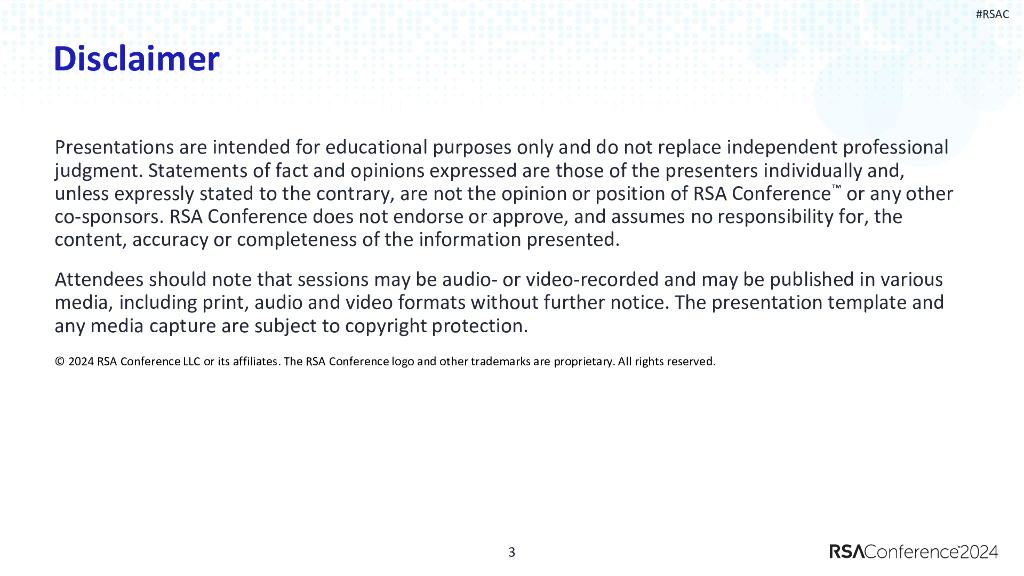 #RSAC

Disclaimer

Presentations are intended for educational purposes only and do not replace independent professional judgment. Statements of fact and opinions expressed are those of the presenters individually and, unless expressly stated to the contrary, are not the opinion or position of RSA Conference™ or any other co-sponsors. RSA Conference does not endorse or approve, and assumes no responsibility for, the content, accuracy or completeness of the information presented.

Attendees should note that sessions may be audio- or video-recorded and may be published in various media, including print, audio and video formats without further notice. The presentation template and any media capture are subject to copyright protection.

© 2024 RSA Conference LLC or its affiliates. The RSA Conference logo and other trademarks are proprietary. All rights reserved.

3

RSAConference2024